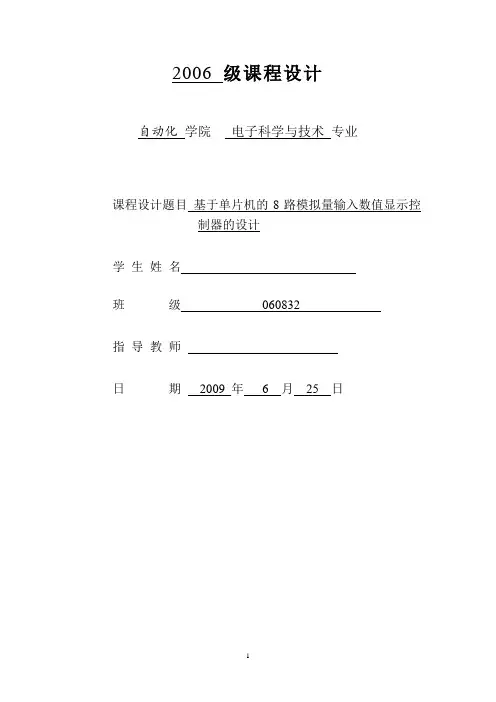 2006 级课程设计

自动化 学院 电子科学与技术 专业

课程设计题目 基于单片机的 8 路模拟量输入数值显示控制器的设计

学 生 姓 名

班 级 060832

指 导 教 师

日 期 2009 年 6 月 25 日

1